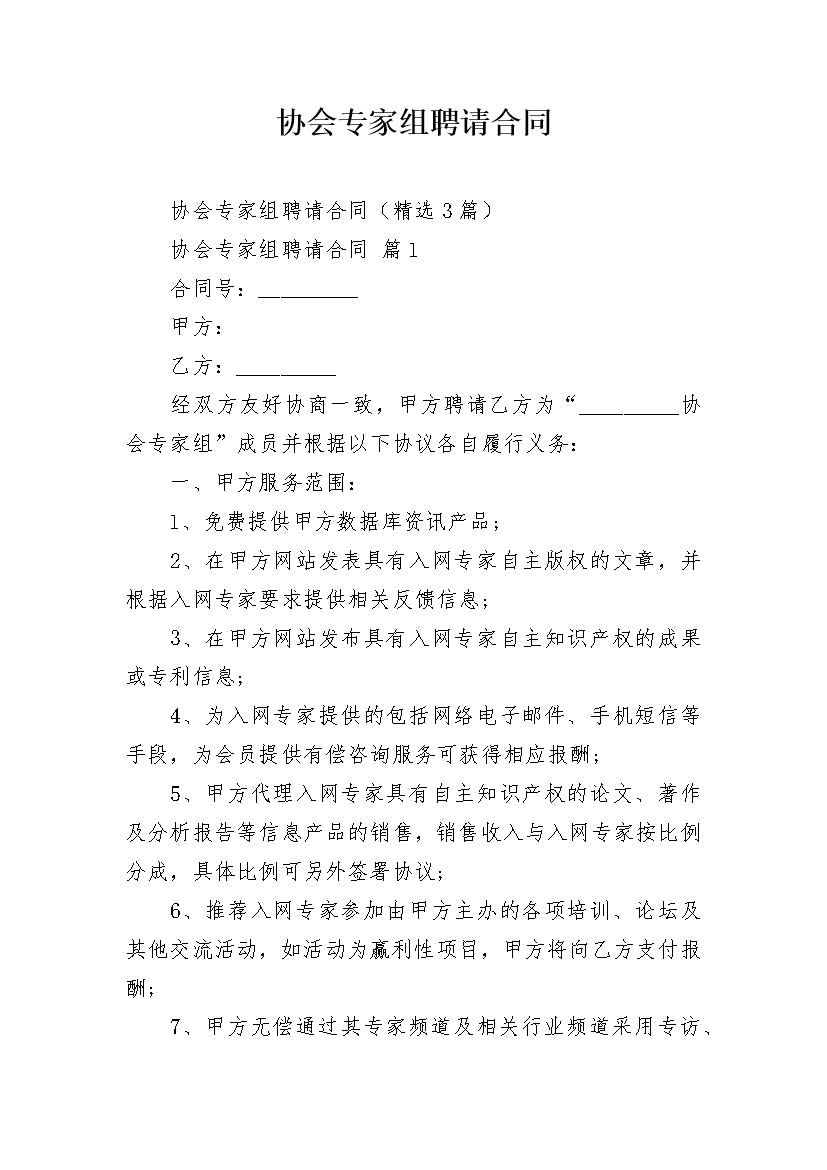 协会专家组聘请合同

协会专家组聘请合同（精选3篇）

协会专家组聘请合同 篇1

合同号：_________

甲方：

乙方：_________

经双方友好协商一致，甲方聘请乙方为“_________协会专家组”成员并根据以下协议各自履行义务：

一、甲方服务范围：

1、免费提供甲方数据库资讯产品；

2、在甲方网站发表具有入网专家自主版权的文章，并根据入网专家要求提供相关反馈信息；

3、在甲方网站发布具有入网专家自主知识产权的成果或专利信息；

4、为入网专家提供的包括网络电子邮件、手机短信等手段，为会员提供有偿咨询服务可获得相应报酬；

5、甲方代理入网专家具有自主知识产权的论文、著作及分析报告等信息产品的销售，销售收入与入网专家按比例分成，具体比例可另外签署协议；

6、推荐入网专家参加由甲方主办的各项培训、论坛及其他交流活动，如活动为赢利性项目，甲方将向乙方支付报酬；

7、甲方无偿通过其专家频道及相关行业频道采用专访、